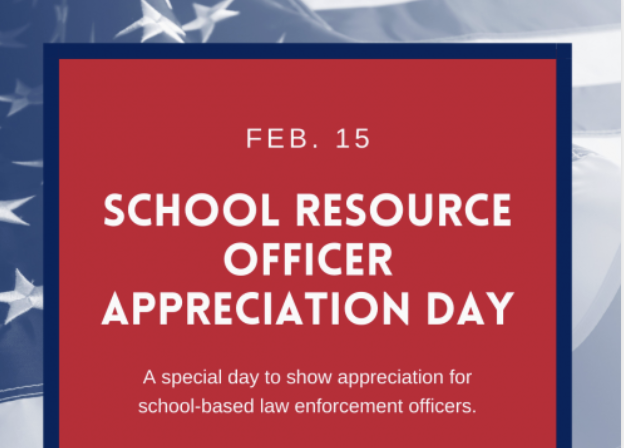 FEB. 15

SCHOOL RESOURCE OFFICER APPRECIATION DAY

A special day to show appreciation for school-based law enforcement officers.